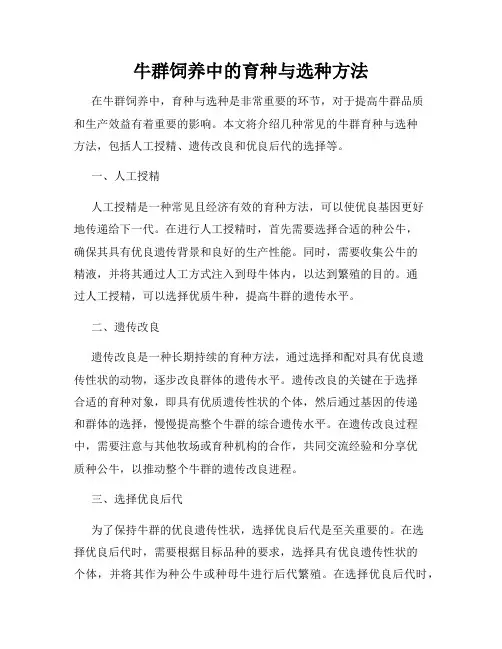 牛群饲养中的育种与选种方法

在牛群饲养中，育种与选种是非常重要的环节，对于提高牛群品质和生产效益有着重要的影响。本文将介绍几种常见的牛群育种与选种方法，包括人工授精、遗传改良和优良后代的选择等。

一、人工授精

人工授精是一种常见且经济有效的育种方法，可以使优良基因更好地传递给下一代。在进行人工授精时，首先需要选择合适的种公牛，确保其具有优良遗传背景和良好的生产性能。同时，需要收集公牛的精液，并将其通过人工方式注入到母牛体内，以达到繁殖的目的。通过人工授精，可以选择优质牛种，提高牛群的遗传水平。

二、遗传改良

遗传改良是一种长期持续的育种方法，通过选择和配对具有优良遗传性状的动物，逐步改良群体的遗传水平。遗传改良的关键在于选择合适的育种对象，即具有优质遗传性状的个体，然后通过基因的传递和群体的选择，慢慢提高整个牛群的综合遗传水平。在遗传改良过程中，需要注意与其他牧场或育种机构的合作，共同交流经验和分享优质种公牛，以推动整个牛群的遗传改良进程。

三、选择优良后代

为了保持牛群的优良遗传性状，选择优良后代是至关重要的。在选择优良后代时，需要根据目标品种的要求，选择具有优良遗传性状的个体，并将其作为种公牛或种母牛进行后代繁殖。在选择优良后代时，